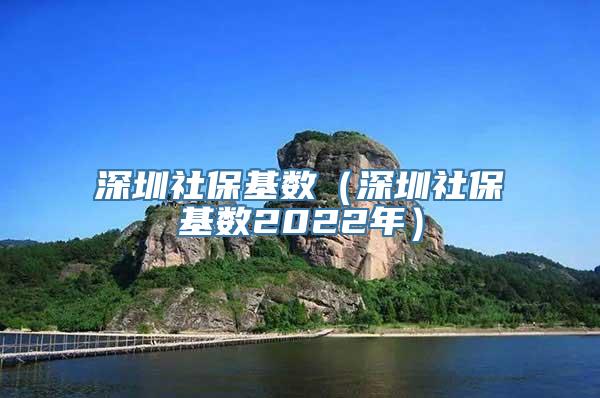 深圳社保基数（深圳社保基数2022年）